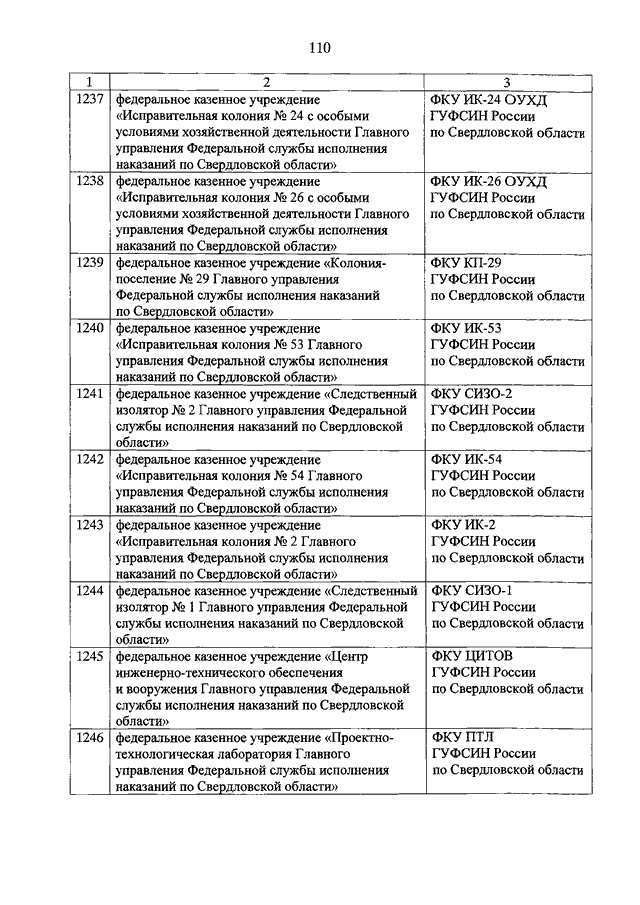 110

| 1 | 2 | 3 |
|---|---|---|
| 1237 | федеральное казенное учреждение «Исправительная колония № 24 с особыми условиями хозяйственной деятельности Главного управления Федеральной службы исполнения наказаний по Свердловской области» | ФКУ ИК-24 ОУХД ГУФСИН России по Свердловской области |
| 1238 | федеральное казенное учреждение «Исправительная колония № 26 с особыми условиями хозяйственной деятельности Главного управления Федеральной службы исполнения наказаний по Свердловской области» | ФКУ ИК-26 ОУХД ГУФСИН России по Свердловской области |
| 1239 | федеральное казенное учреждение «Колония-поселение № 29 Главного управления Федеральной службы исполнения наказаний по Свердловской области» | ФКУ КП-29 ГУФСИН России по Свердловской области |
| 1240 | федеральное казенное учреждение «Исправительная колония № 53 Главного управления Федеральной службы исполнения наказаний по Свердловской области» | ФКУ ИК-53 ГУФСИН России по Свердловской области |
| 1241 | федеральное казенное учреждение «Следственный изолятор № 2 Главного управления Федеральной службы исполнения наказаний по Свердловской области» | ФКУ СИЗО-2 ГУФСИН России по Свердловской области |
| 1242 | федеральное казенное учреждение «Исправительная колония № 54 Главного управления Федеральной службы исполнения наказаний по Свердловской области» | ФКУ ИК-54 ГУФСИН России по Свердловской области |
| 1243 | федеральное казенное учреждение «Исправительная колония № 2 Главного управления Федеральной службы исполнения наказаний по Свердловской области» | ФКУ ИК-2 ГУФСИН России по Свердловской области |
| 1244 | федеральное казенное учреждение «Следственный изолятор № 1 Главного управления Федеральной службы исполнения наказаний по Свердловской области» | ФКУ СИЗО-1 ГУФСИН России по Свердловской области |
| 1245 | федеральное казенное учреждение «Центр инженерно-технического обеспечения и вооружения Главного управления Федеральной службы исполнения наказаний по Свердловской области» | ФКУ ЦИТОВ ГУФСИН России по Свердловской области |
| 1246 | федеральное казенное учреждение «Проектно-технологическая лаборатория Главного управления Федеральной службы исполнения наказаний по Свердловской области» | ФКУ ПТЛ ГУФСИН России по Свердловской области |